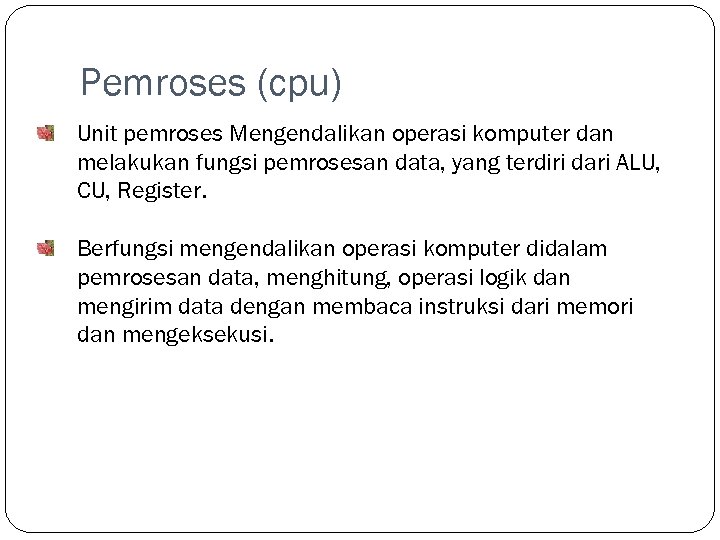 Pemroses (cpu)

Unit pemroses Mengendalikan operasi komputer dan melakukan fungsi pemrosesan data, yang terdiri dari ALU, CU, Register.

Berfungsi mengendalikan operasi komputer didalam pemrosesan data, menghitung, operasi logik dan mengirim data dengan membaca instruksi dari memori dan mengeksekusi.